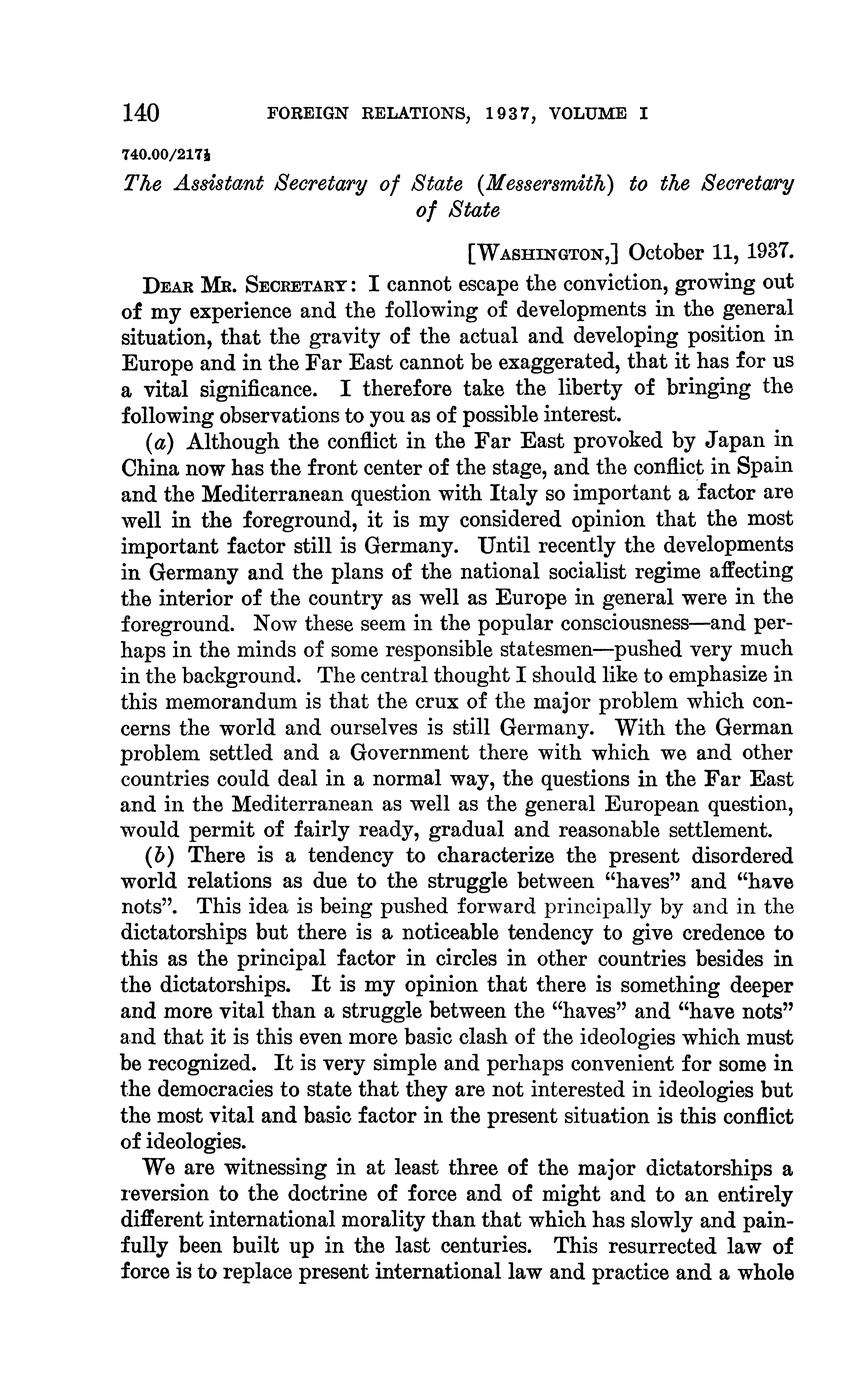 140 FOREIGN RELATIONS, 1937, VOLUME I

740.00/217½

The Assistant Secretary of State (Messersmith) to the Secretary of State

[WASHINGTON,] October 11, 1937.

DEAR MR. SECRETARY: I cannot escape the conviction, growing out of my experience and the following of developments in the general situation, that the gravity of the actual and developing position in Europe and in the Far East cannot be exaggerated, that it has for us a vital significance. I therefore take the liberty of bringing the following observations to you as of possible interest.

(a) Although the conflict in the Far East provoked by Japan in China now has the front center of the stage, and the conflict in Spain and the Mediterranean question with Italy so important a factor are well in the foreground, it is my considered opinion that the most important factor still is Germany. Until recently the developments in Germany and the plans of the national socialist regime affecting the interior of the country as well as Europe in general were in the foreground. Now these seem in the popular consciousness—and perhaps in the minds of some responsible statesmen—pushed very much in the background. The central thought I should like to emphasize in this memorandum is that the crux of the major problem which concerns the world and ourselves is still Germany. With the German problem settled and a Government there with which we and other countries could deal in a normal way, the questions in the Far East and in the Mediterranean as well as the general European question, would permit of fairly ready, gradual and reasonable settlement.

(b) There is a tendency to characterize the present disordered world relations as due to the struggle between "haves" and "have nots". This idea is being pushed forward principally by and in the dictatorships but there is a noticeable tendency to give credence to this as the principal factor in circles in other countries besides in the dictatorships. It is my opinion that there is something deeper and more vital than a struggle between the "haves" and "have nots" and that it is this even more basic clash of the ideologies which must be recognized. It is very simple and perhaps convenient for some in the democracies to state that they are not interested in ideologies but the most vital and basic factor in the present situation is this conflict of ideologies.

We are witnessing in at least three of the major dictatorships a reversion to the doctrine of force and of might and to an entirely different international morality than that which has slowly and painfully been built up in the last centuries. This resurrected law of force is to replace present international law and practice and a whole